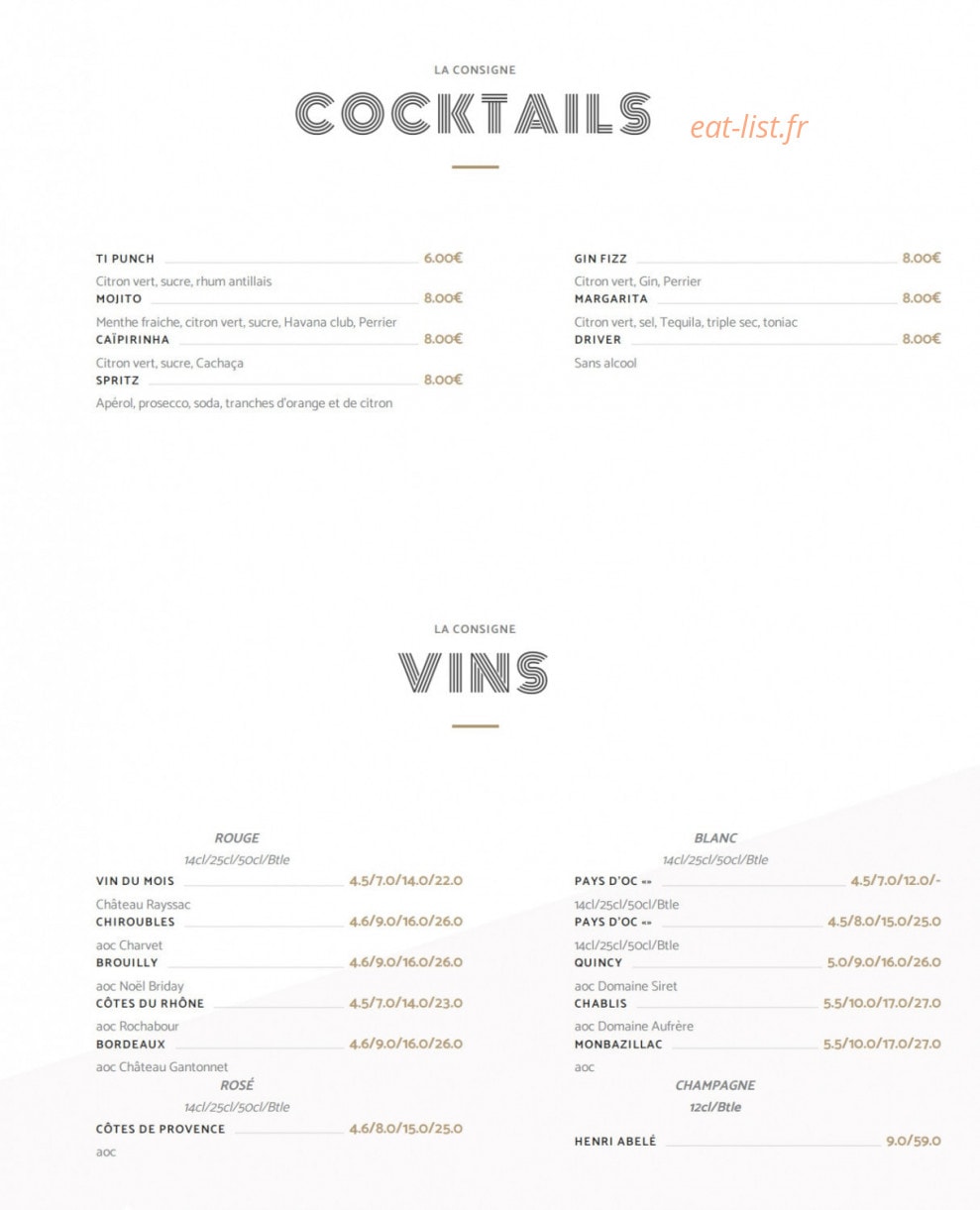 LA CONSIGNE

COCKTAILS

eat-list.fr

TI PUNCH 6.00€
Citron vert, sucre, rhum antillais
MOJITO 8.00€
Menthe fraiche, citron vert, sucre, Havana club, Perrier
CAÏPIRINHA 8.00€
Citron vert, sucre, Cachaça
SPRITZ 8.00€
Apérol, prosecco, soda, tranches d'orange et de citron

GIN FIZZ 8.00€
Citron vert, Gin, Perrier
MARGARITA 8.00€
Citron vert, sel, Tequila, triple sec, toniac
DRIVER 8.00€
Sans alcool

LA CONSIGNE

VINS

ROUGE
14cl/25cl/50cl/Btle
VIN DU MOIS 4.5/7.0/14.0/22.0
Château Rayssac
CHIROUBLES 4.6/9.0/16.0/26.0
aoc Charvet
BROUILLY 4.6/9.0/16.0/26.0
aoc Noël Briday
CÔTES DU RHÔNE 4.5/7.0/14.0/23.0
aoc Rochabour
BORDEAUX 4.6/9.0/16.0/26.0
aoc Château Gantonnet
ROSÉ
14cl/25cl/50cl/Btle
CÔTES DE PROVENCE 4.6/8.0/15.0/25.0
aoc

BLANC
14cl/25cl/50cl/Btle
PAYS D'OC «» 4.5/7.0/12.0/-
14cl/25cl/50cl/Btle
PAYS D'OC «» 4.5/8.0/15.0/25.0
14cl/25cl/50cl/Btle
QUINCY 5.0/9.0/16.0/26.0
aoc Domaine Siret
CHABLIS 5.5/10.0/17.0/27.0
aoc Domaine Aufrère
MONBAZILLAC 5.5/10.0/17.0/27.0
aoc
CHAMPAGNE
12cl/Btle
HENRI ABELÉ 9.0/59.0